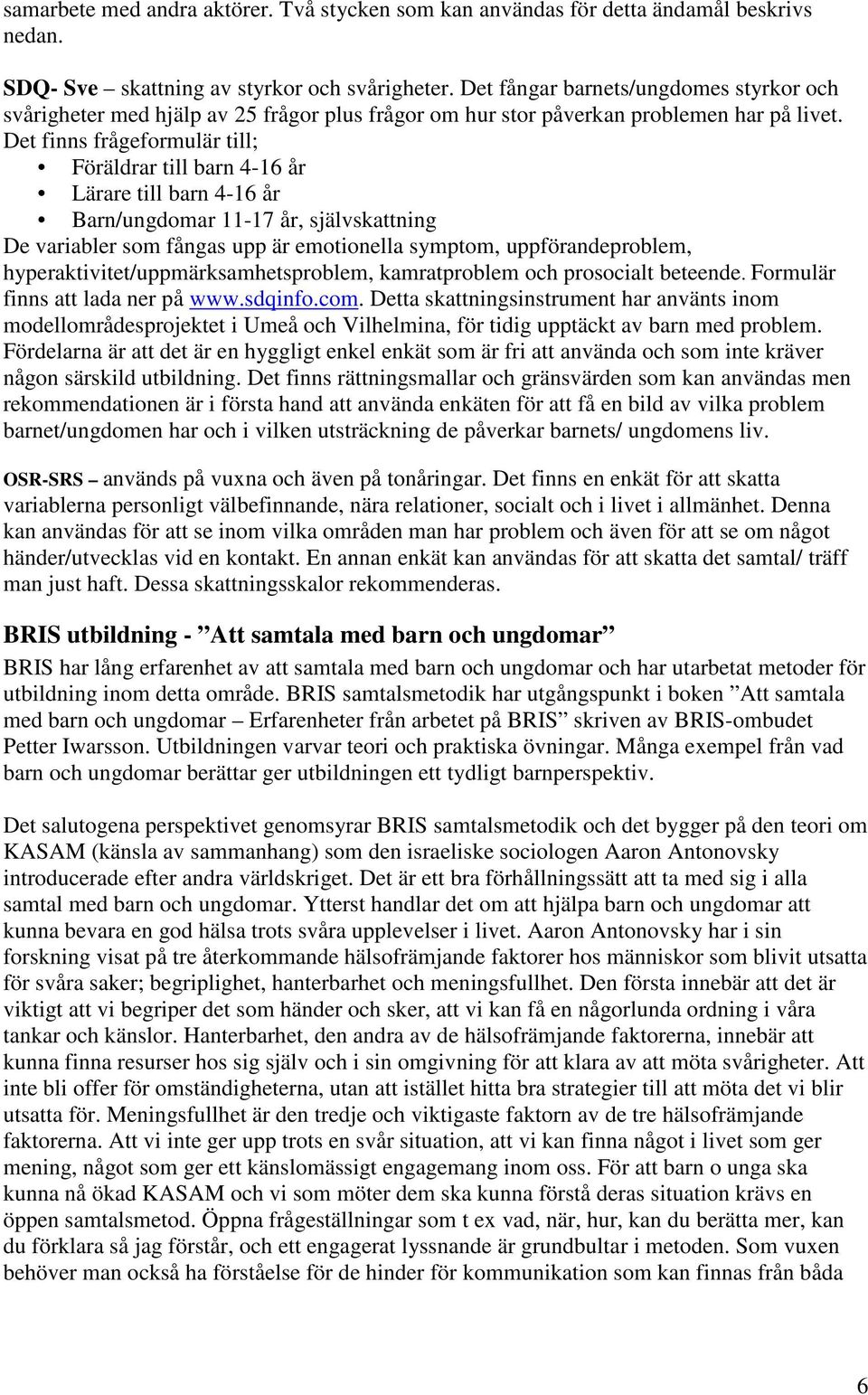 samarbete med andra aktörer. Två stycken som kan användas för detta ändamål beskrivs nedan.

SDQ- Sve – skattning av styrkor och svårigheter. Det fångar barnets/ungdomes styrkor och svårigheter med hjälp av 25 frågor plus frågor om hur stor påverkan problemen har på livet. Det finns frågeformulär till;
• Föräldrar till barn 4-16 år
• Lärare till barn 4-16 år
• Barn/ungdomar 11-17 år, självskattning
De variabler som fångas upp är emotionella symptom, uppförandeproblem, hyperaktivitet/uppmärksamhetsproblem, kamratproblem och prosocialt beteende. Formulär finns att lada ner på www.sdqinfo.com. Detta skattningsinstrument har använts inom modellområdesprojektet i Umeå och Vilhelmina, för tidig upptäckt av barn med problem. Fördelarna är att det är en hyggligt enkel enkät som är fri att använda och som inte kräver någon särskild utbildning. Det finns rättningsmallar och gränsvärden som kan användas men rekommendationen är i första hand att använda enkäten för att få en bild av vilka problem barnet/ungdomen har och i vilken utsträckning de påverkar barnets/ ungdomens liv.

OSR-SRS – används på vuxna och även på tonåringar. Det finns en enkät för att skatta variablerna personligt välbefinnande, nära relationer, socialt och i livet i allmänhet. Denna kan användas för att se inom vilka områden man har problem och även för att se om något händer/utvecklas vid en kontakt. En annan enkät kan användas för att skatta det samtal/ träff man just haft. Dessa skattningsskalor rekommenderas.

BRIS utbildning - ”Att samtala med barn och ungdomar”

BRIS har lång erfarenhet av att samtala med barn och ungdomar och har utarbetat metoder för utbildning inom detta område. BRIS samtalsmetodik har utgångspunkt i boken ”Att samtala med barn och ungdomar – Erfarenheter från arbetet på BRIS” skriven av BRIS-ombudet Petter Iwarsson. Utbildningen varvar teori och praktiska övningar. Många exempel från vad barn och ungdomar berättar ger utbildningen ett tydligt barnperspektiv.

Det salutogena perspektivet genomsyrar BRIS samtalsmetodik och det bygger på den teori om KASAM (känsla av sammanhang) som den israeliske sociologen Aaron Antonovsky introducerade efter andra världskriget. Det är ett bra förhållningssätt att ta med sig i alla samtal med barn och ungdomar. Ytterst handlar det om att hjälpa barn och ungdomar att kunna bevara en god hälsa trots svåra upplevelser i livet. Aaron Antonovsky har i sin forskning visat på tre återkommande hälsofrämjande faktorer hos människor som blivit utsatta för svåra saker; begriplighet, hanterbarhet och meningsfullhet. Den första innebär att det är viktigt att vi begriper det som händer och sker, att vi kan få en någorlunda ordning i våra tankar och känslor. Hanterbarhet, den andra av de hälsofrämjande faktorerna, innebär att kunna finna resurser hos sig själv och i sin omgivning för att klara av att möta svårigheter. Att inte bli offer för omständigheterna, utan att istället hitta bra strategier till att möta det vi blir utsatta för. Meningsfullhet är den tredje och viktigaste faktorn av de tre hälsofrämjande faktorerna. Att vi inte ger upp trots en svår situation, att vi kan finna något i livet som ger mening, något som ger ett känslomässigt engagemang inom oss. För att barn o unga ska kunna nå ökad KASAM och vi som möter dem ska kunna förstå deras situation krävs en öppen samtalsmetod. Öppna frågeställningar som t ex vad, när, hur, kan du berätta mer, kan du förklara så jag förstår, och ett engagerat lyssnande är grundbultar i metoden. Som vuxen behöver man också ha förståelse för de hinder för kommunikation som kan finnas från båda

6